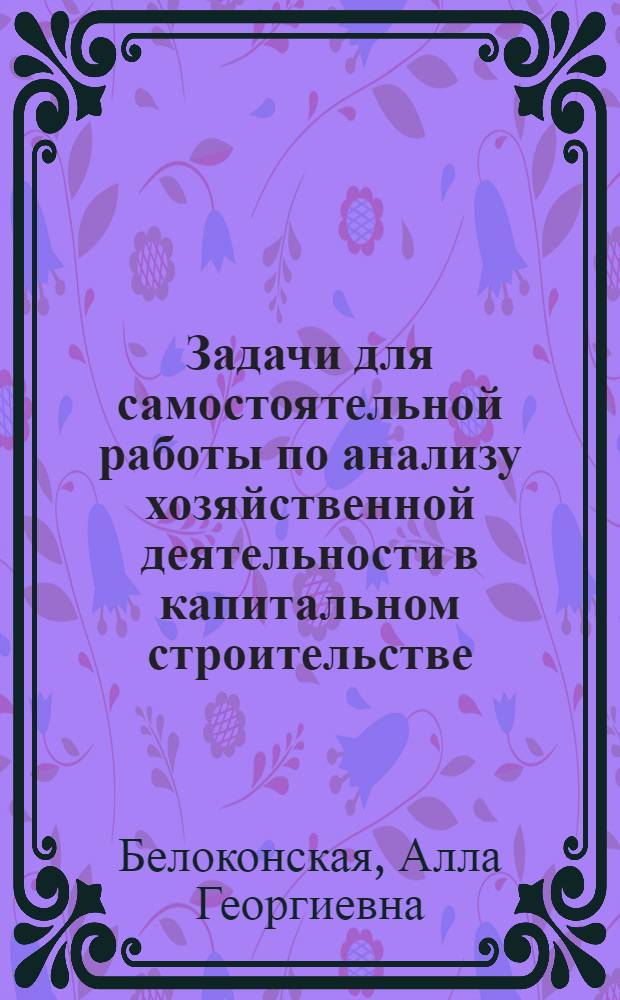 Задачи для самостоятельной работы по анализу хозяйственной деятельности в капитальном строительстве

Белоконская, Алла Георгиевна